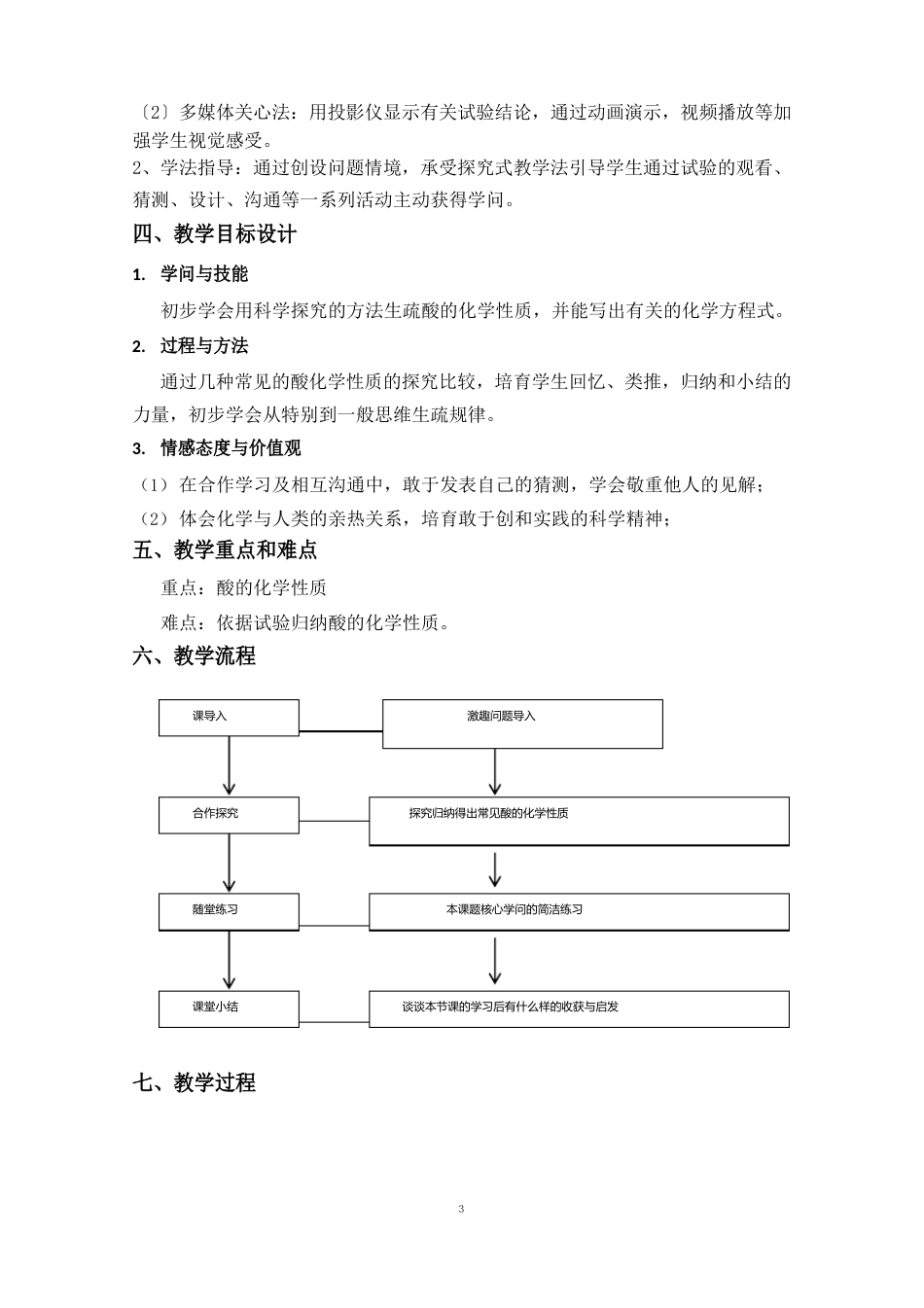 〔2〕多媒体关心法：用投影仪显示有关试验结论，通过动画演示，视频播放等加强学生视觉感受。
2、学法指导：通过创设问题情境，承受探究式教学法引导学生通过试验的观看、猜测、设计、沟通等一系列活动主动获得学问。

四、教学目标设计

1. 学问与技能

初步学会用科学探究的方法生疏酸的化学性质，并能写出有关的化学方程式。

2. 过程与方法

通过几种常见的酸化学性质的探究比较，培育学生回忆、类推，归纳和小结的力量，初步学会从特别到一般思维生疏规律。

3. 情感态度与价值观

（1）在合作学习及相互沟通中，敢于发表自己的猜测，学会敬重他人的见解；
（2）体会化学与人类的亲热关系，培育敢于创和实践的科学精神；

五、教学重点和难点

重点：酸的化学性质

难点：依据试验归纳酸的化学性质。

六、教学流程

课导入

激趣问题导入

合作探究

探究归纳得出常见酸的化学性质

随堂练习

本课题核心学问的简洁练习

课堂小结

谈谈本节课的学习后有什么样的收获与启发

七、教学过程

3